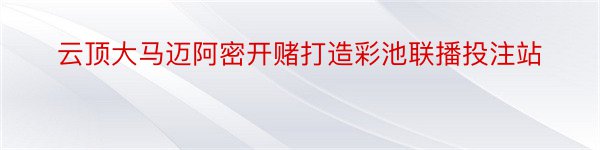 云顶大马迈阿密开赌打造彩池联播投注站